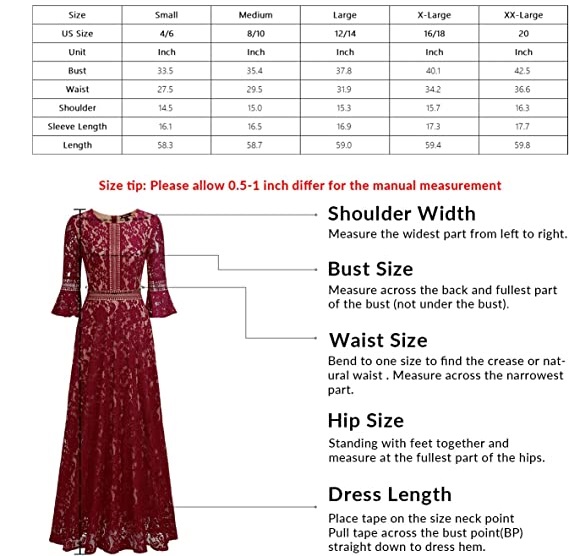 | Size | Small | Medium | Large | X-Large | XX-Large |
|---|---|---|---|---|---|
| US Size | 4/6 | 8/10 | 12/14 | 16/18 | 20 |
| Unit | Inch | Inch | Inch | Inch | Inch |
| Bust | 33.5 | 35.4 | 37.8 | 40.1 | 42.5 |
| Waist | 27.5 | 29.5 | 31.9 | 34.2 | 36.6 |
| Shoulder | 14.5 | 15.0 | 15.3 | 15.7 | 16.3 |
| Sleeve Length | 16.1 | 16.5 | 16.9 | 17.3 | 17.7 |
| Length | 58.3 | 58.7 | 59.0 | 59.4 | 59.8 |

Size tip: Please allow 0.5-1 inch differ for the manual measurement

Shoulder Width
Measure the widest part from left to right.

Bust Size
Measure across the back and fullest part of the bust (not under the bust).

Waist Size
Bend to one size to find the crease or natural waist . Measure across the narrowest part.

Hip Size
Standing with feet together and measure at the fullest part of the hips.

Dress Length
Place tape on the size neck point
Pull tape across the bust point(BP) straight down to dress hem.